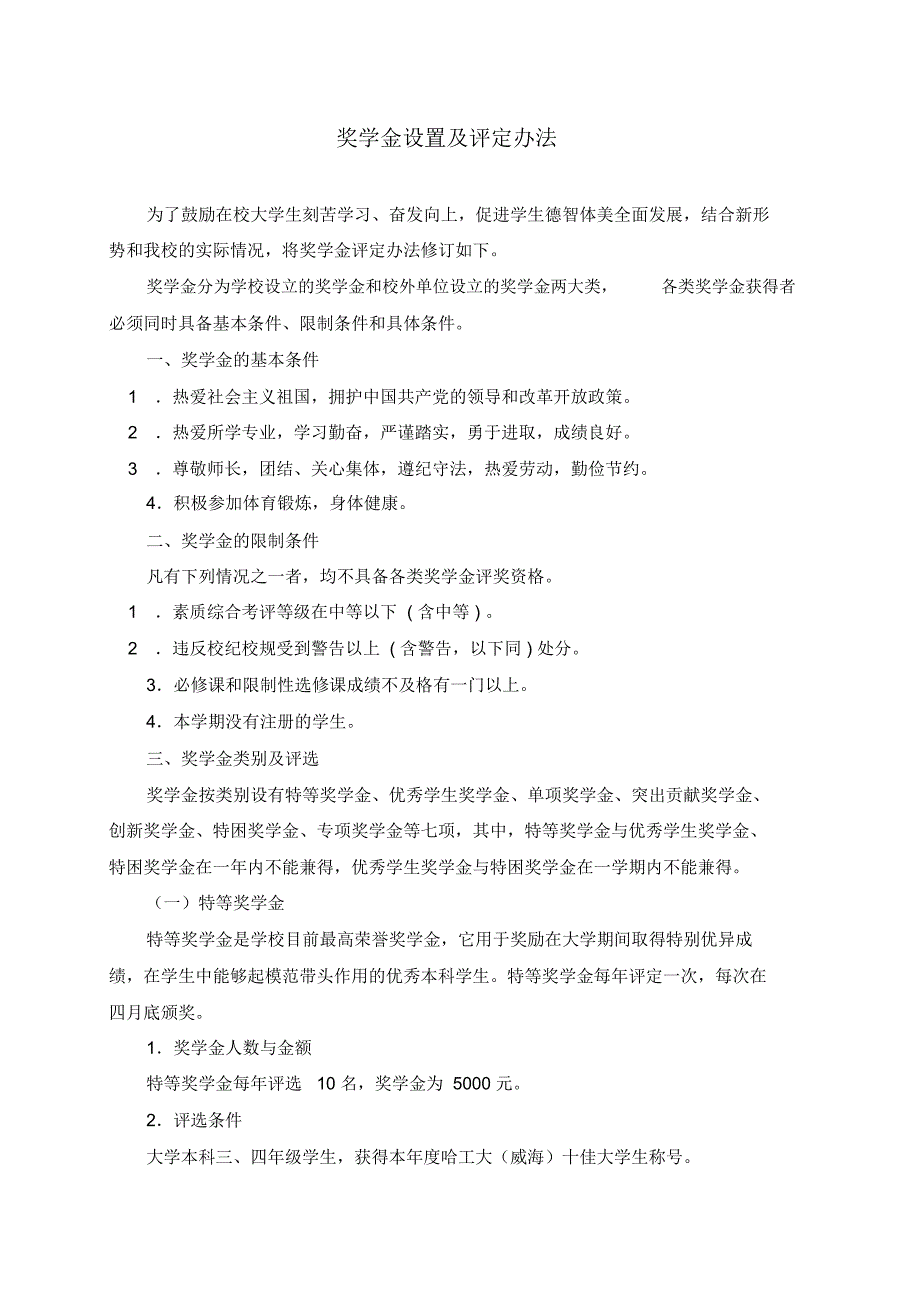 奖学金设置及评定办法

为了鼓励在校大学生刻苦学习、奋发向上，促进学生德智体美全面发展，结合新形势和我校的实际情况，将奖学金评定办法修订如下。

奖学金分为学校设立的奖学金和校外单位设立的奖学金两大类，　　各类奖学金获得者必须同时具备基本条件、限制条件和具体条件。

一、奖学金的基本条件

1 ．热爱社会主义祖国，拥护中国共产党的领导和改革开放政策。

2 ．热爱所学专业，学习勤奋，严谨踏实，勇于进取，成绩良好。

3 ．尊敬师长，团结、关心集体，遵纪守法，热爱劳动，勤俭节约。

4．积极参加体育锻炼，身体健康。

二、奖学金的限制条件

凡有下列情况之一者，均不具备各类奖学金评奖资格。

1 ．素质综合考评等级在中等以下 ( 含中等 ) 。

2 ．违反校纪校规受到警告以上 ( 含警告，以下同 ) 处分。

3．必修课和限制性选修课成绩不及格有一门以上。

4．本学期没有注册的学生。

三、奖学金类别及评选

奖学金按类别设有特等奖学金、优秀学生奖学金、单项奖学金、突出贡献奖学金、创新奖学金、特困奖学金、专项奖学金等七项，其中，特等奖学金与优秀学生奖学金、特困奖学金在一年内不能兼得，优秀学生奖学金与特困奖学金在一学期内不能兼得。

（一）特等奖学金

特等奖学金是学校目前最高荣誉奖学金，它用于奖励在大学期间取得特别优异成绩，在学生中能够起模范带头作用的优秀本科学生。特等奖学金每年评定一次，每次在四月底颁奖。

1．奖学金人数与金额

特等奖学金每年评选　10 名，奖学金为　5000 元。

2．评选条件

大学本科三、四年级学生，获得本年度哈工大（威海）十佳大学生称号。